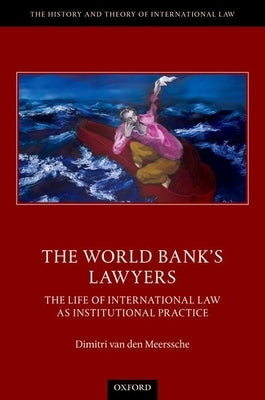 THE HISTORY AND THEORY OF INTERNATIONAL LAW

THE WORLD BANK'S LAWYERS

THE LIFE OF INTERNATIONAL LAW AS INSTITUTIONAL PRACTICE

Dimitri van den Meerssche

OXFORD